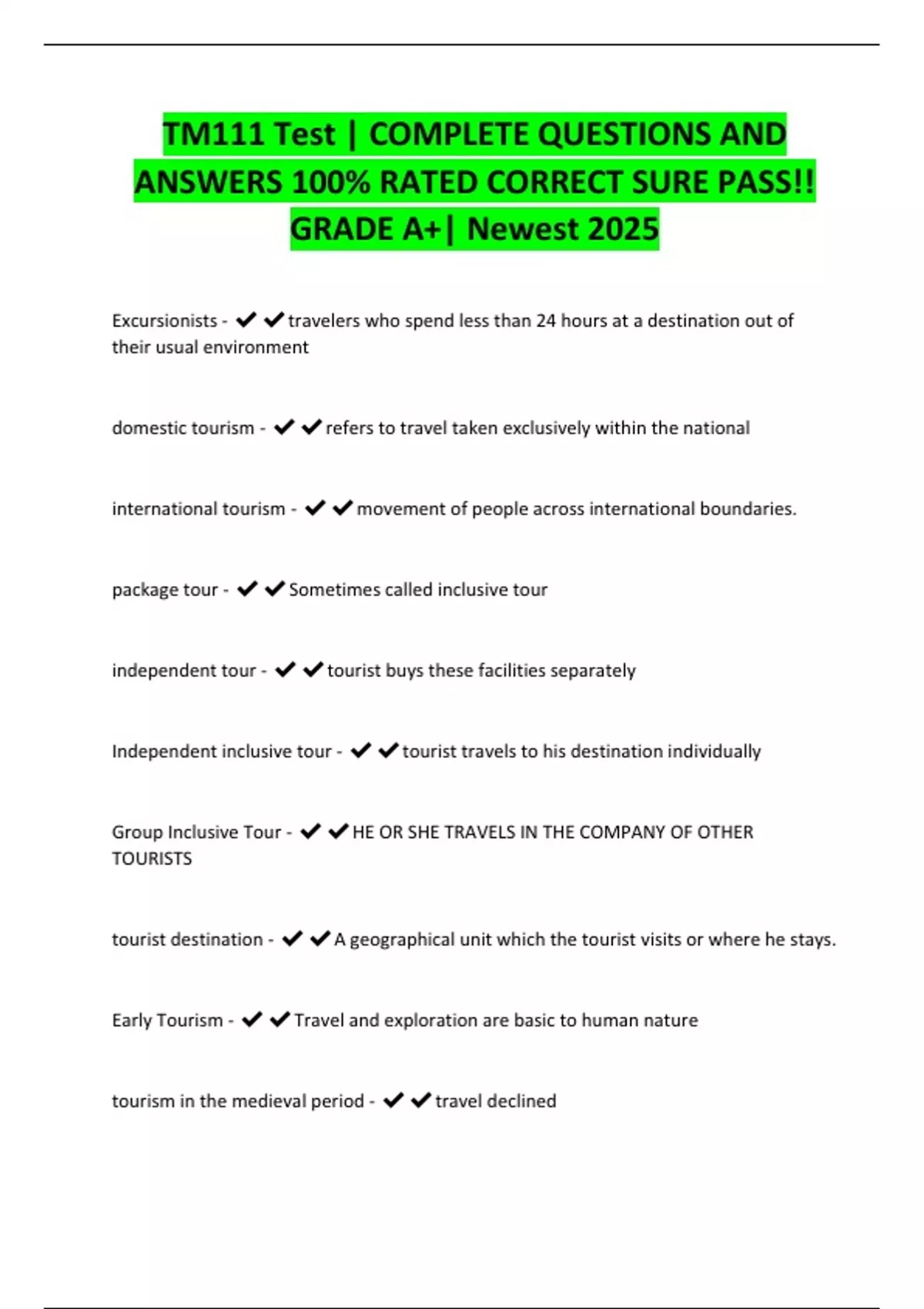 TM111 Test | COMPLETE QUESTIONS AND ANSWERS 100% RATED CORRECT SURE PASS!! GRADE A+| Newest 2025

Excursionists - ✔✔travelers who spend less than 24 hours at a destination out of their usual environment

domestic tourism - ✔✔refers to travel taken exclusively within the national

international tourism - ✔✔movement of people across international boundaries.

package tour - ✔✔Sometimes called inclusive tour

independent tour - ✔✔tourist buys these facilities separately

Independent inclusive tour - ✔✔tourist travels to his destination individually

Group Inclusive Tour - ✔✔HE OR SHE TRAVELS IN THE COMPANY OF OTHER TOURISTS

tourist destination - ✔✔A geographical unit which the tourist visits or where he stays.

Early Tourism - ✔✔Travel and exploration are basic to human nature

tourism in the medieval period - ✔✔travel declined